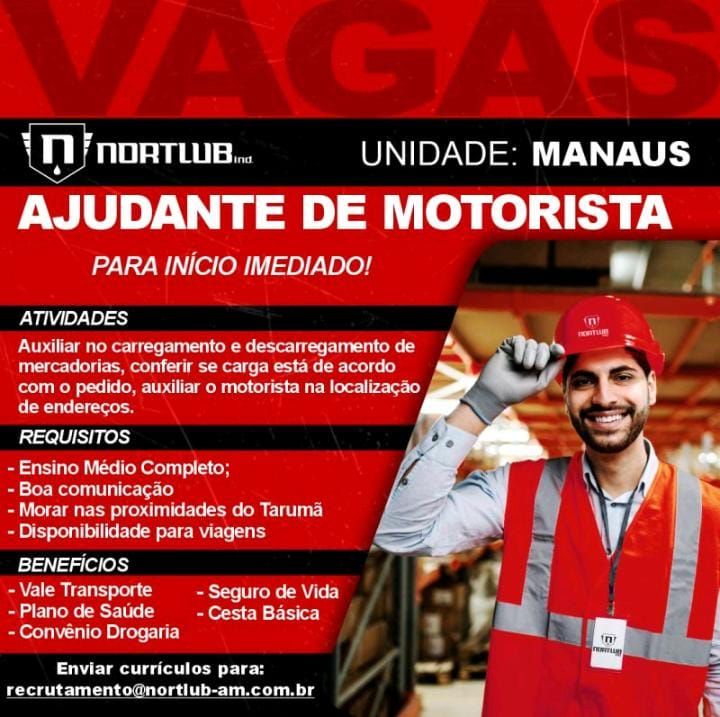 VAGAS

NORTLUB ind.

UNIDADE: MANAUS

AJUDANTE DE MOTORISTA

PARA INÍCIO IMEDIADO!

ATIVIDADES

Auxiliar no carregamento e descarregamento de mercadorias, conferir se carga está de acordo com o pedido, auxiliar o motorista na localização de endereços.

REQUISITOS

- Ensino Médio Completo;
- Boa comunicação
- Morar nas proximidades do Tarumã
- Disponibilidade para viagens

BENEFÍCIOS

- Vale Transporte
- Plano de Saúde
- Convênio Drogaria
- Seguro de Vida
- Cesta Básica

Enviar currículos para:
recrutamento@nortlub-am.com.br